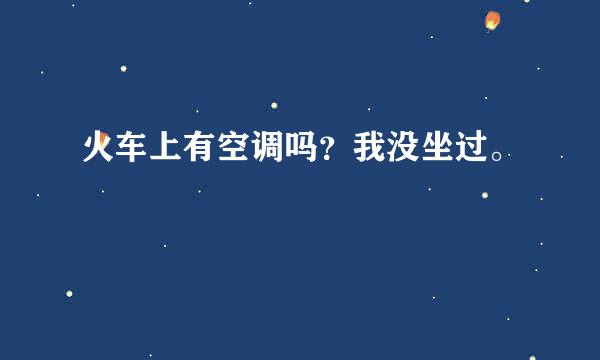 火车上有空调吗？我没坐过。